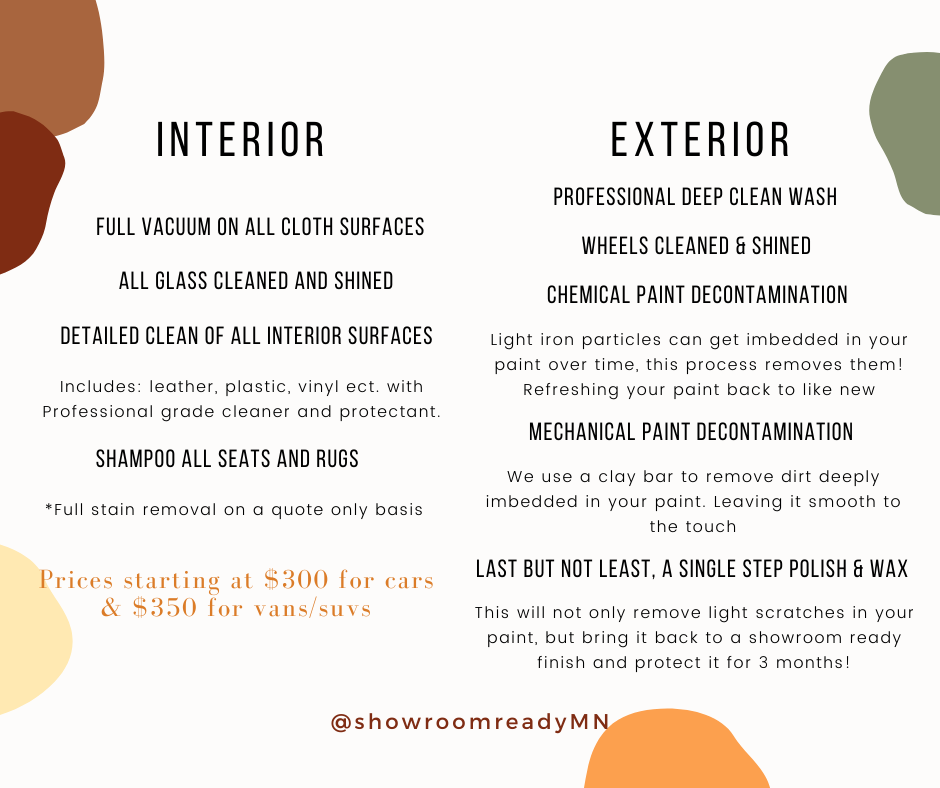 INTERIOR

FULL VACUUM ON ALL CLOTH SURFACES

ALL GLASS CLEANED AND SHINED

DETAILED CLEAN OF ALL INTERIOR SURFACES

Includes: leather, plastic, vinyl ect. with Professional grade cleaner and protectant.

SHAMPOO ALL SEATS AND RUGS

*Full stain removal on a quote only basis

Prices starting at $300 for cars & $350 for vans/suvs

EXTERIOR

PROFESSIONAL DEEP CLEAN WASH

WHEELS CLEANED & SHINED

CHEMICAL PAINT DECONTAMINATION

Light iron particles can get imbedded in your paint over time, this process removes them! Refreshing your paint back to like new

MECHANICAL PAINT DECONTAMINATION

We use a clay bar to remove dirt deeply imbedded in your paint. Leaving it smooth to the touch

LAST BUT NOT LEAST, A SINGLE STEP POLISH & WAX

This will not only remove light scratches in your paint, but bring it back to a showroom ready finish and protect it for 3 months!

@showroomreadyMN